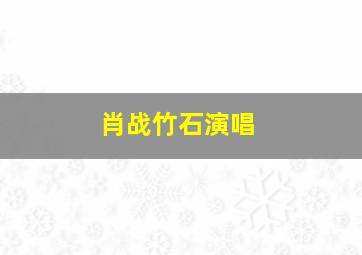 肖战竹石演唱